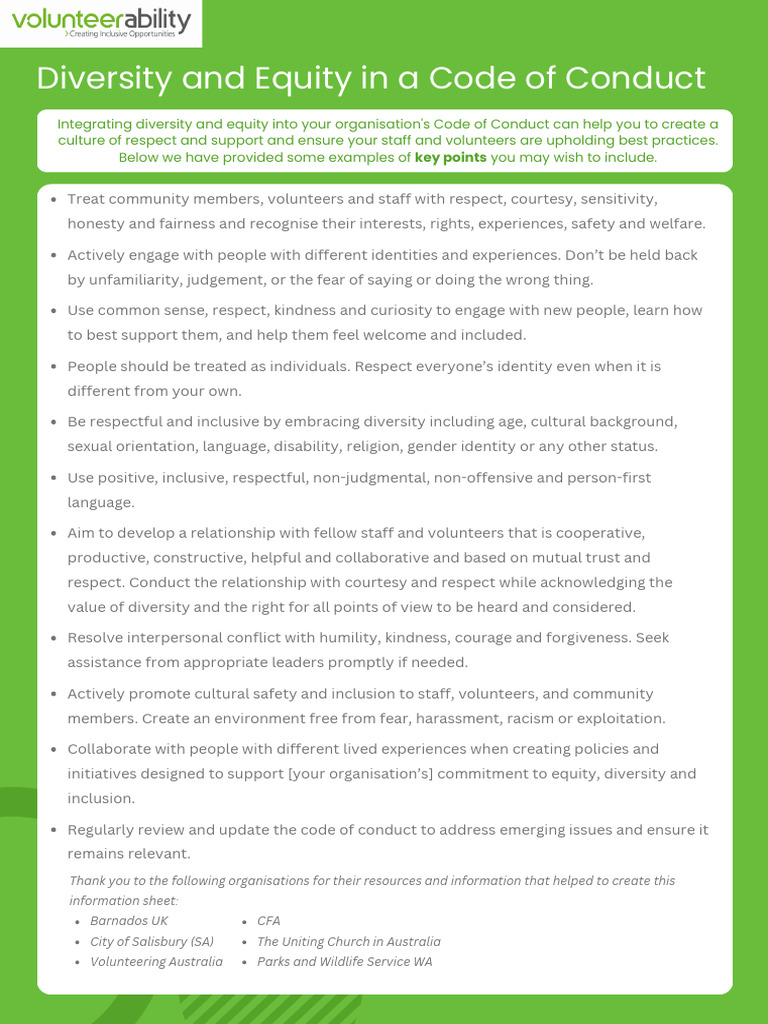 volunteerability
Creating Inclusive Opportunities

Diversity and Equity in a Code of Conduct

Integrating diversity and equity into your organisation's Code of Conduct can help you to create a culture of respect and support and ensure your staff and volunteers are upholding best practices. Below we have provided some examples of key points you may wish to include.

• Treat community members, volunteers and staff with respect, courtesy, sensitivity, honesty and fairness and recognise their interests, rights, experiences, safety and welfare.
• Actively engage with people with different identities and experiences. Don't be held back by unfamiliarity, judgement, or the fear of saying or doing the wrong thing.
• Use common sense, respect, kindness and curiosity to engage with new people, learn how to best support them, and help them feel welcome and included.
• People should be treated as individuals. Respect everyone's identity even when it is different from your own.
• Be respectful and inclusive by embracing diversity including age, cultural background, sexual orientation, language, disability, religion, gender identity or any other status.
• Use positive, inclusive, respectful, non-judgmental, non-offensive and person-first language.
• Aim to develop a relationship with fellow staff and volunteers that is cooperative, productive, constructive, helpful and collaborative and based on mutual trust and respect. Conduct the relationship with courtesy and respect while acknowledging the value of diversity and the right for all points of view to be heard and considered.
• Resolve interpersonal conflict with humility, kindness, courage and forgiveness. Seek assistance from appropriate leaders promptly if needed.
• Actively promote cultural safety and inclusion to staff, volunteers, and community members. Create an environment free from fear, harassment, racism or exploitation.
• Collaborate with people with different lived experiences when creating policies and initiatives designed to support [your organisation's] commitment to equity, diversity and inclusion.
• Regularly review and update the code of conduct to address emerging issues and ensure it remains relevant.

Thank you to the following organisations for their resources and information that helped to create this information sheet:
• Barnados UK
• City of Salisbury (SA)
• Volunteering Australia
• CFA
• The Uniting Church in Australia
• Parks and Wildlife Service WA